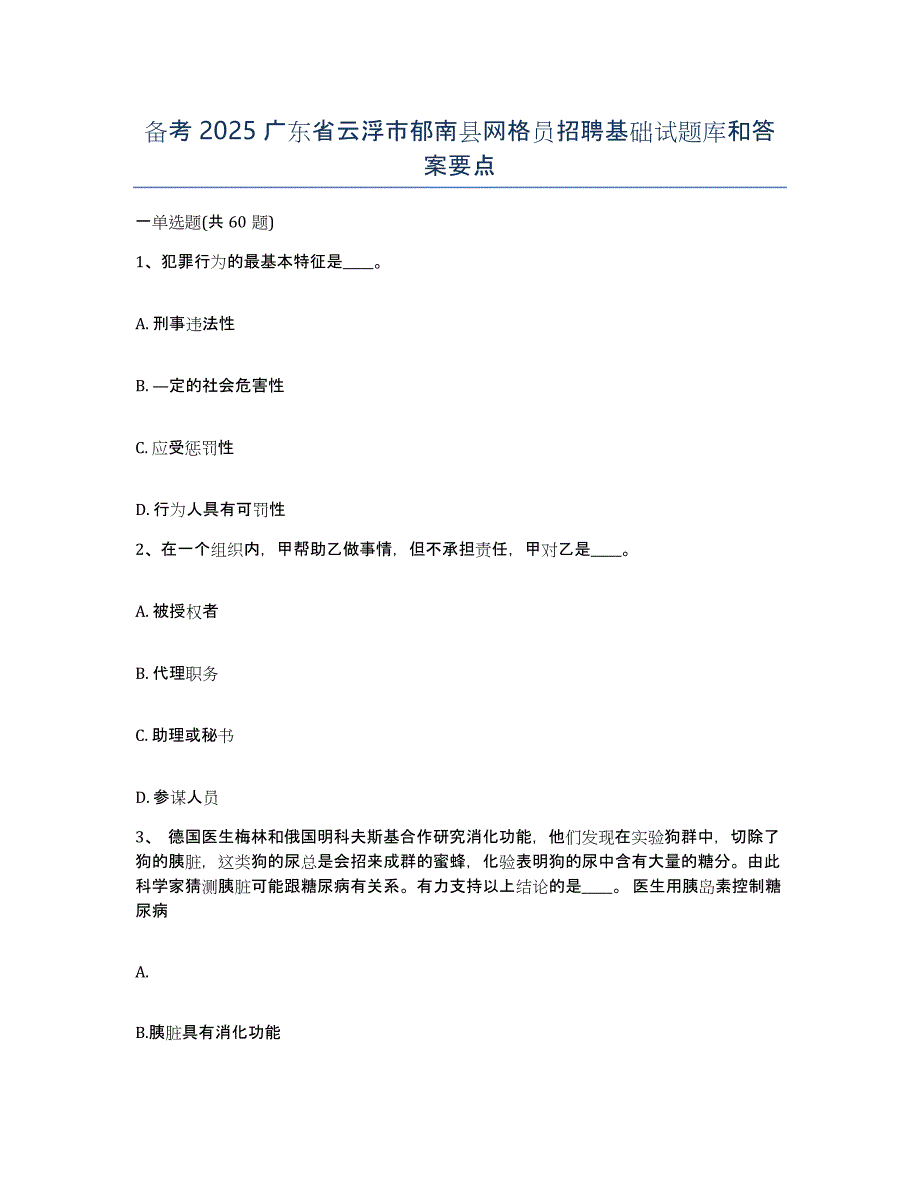 备考 2025 广东省云浮市郁南县网格员招聘基础试题库和答案要点

一单选题(共 60 题)

1、犯罪行为的最基本特征是____。

A. 刑事违法性

B. —定的社会危害性

C. 应受惩罚性

D. 行为人具有可罚性

2、在一个组织内，甲帮助乙做事情，但不承担责任，甲对乙是____。

A. 被授权者

B. 代理职务

C. 助理或秘书

D. 参谋人员

3、 德国医生梅林和俄国明科夫斯基合作研究消化功能，他们发现在实验狗群中，切除了狗的胰脏，这类狗的尿总是会招来成群的蜜蜂，化验表明狗的尿中含有大量的糖分。由此科学家猜测胰脏可能跟糖尿病有关系。有力支持以上结论的是____。 医生用胰岛素控制糖尿病

A.

B.胰脏具有消化功能